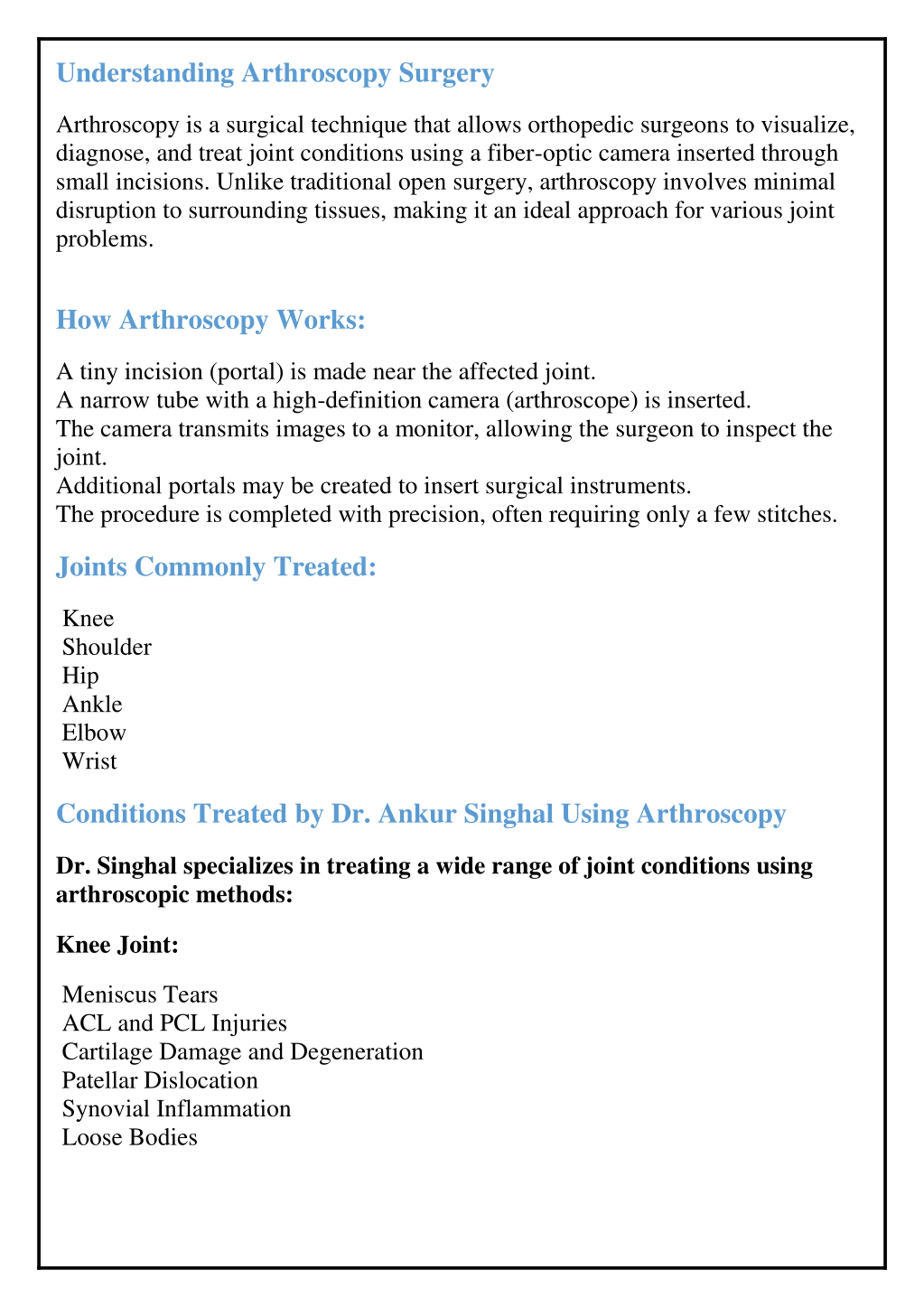 Understanding Arthroscopy Surgery

Arthroscopy is a surgical technique that allows orthopedic surgeons to visualize, diagnose, and treat joint conditions using a fiber-optic camera inserted through small incisions. Unlike traditional open surgery, arthroscopy involves minimal disruption to surrounding tissues, making it an ideal approach for various joint problems.

How Arthroscopy Works:

A tiny incision (portal) is made near the affected joint.
A narrow tube with a high-definition camera (arthroscope) is inserted.
The camera transmits images to a monitor, allowing the surgeon to inspect the joint.
Additional portals may be created to insert surgical instruments.
The procedure is completed with precision, often requiring only a few stitches.

Joints Commonly Treated:

Knee
Shoulder
Hip
Ankle
Elbow
Wrist

Conditions Treated by Dr. Ankur Singhal Using Arthroscopy

Dr. Singhal specializes in treating a wide range of joint conditions using arthroscopic methods:

Knee Joint:

Meniscus Tears
ACL and PCL Injuries
Cartilage Damage and Degeneration
Patellar Dislocation
Synovial Inflammation
Loose Bodies